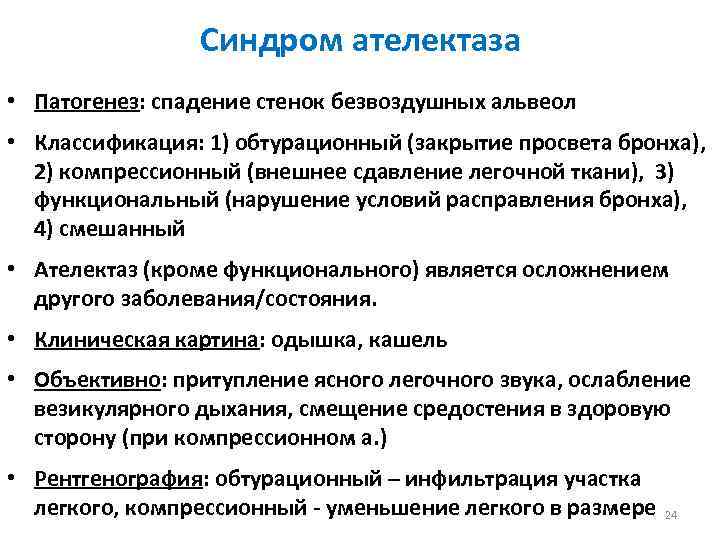 Синдром ателектаза

• Патогенез: спадение стенок безвоздушных альвеол

• Классификация: 1) обтурационный (закрытие просвета бронха), 2) компрессионный (внешнее сдавление легочной ткани), 3) функциональный (нарушение условий расправления бронха), 4) смешанный

• Ателектаз (кроме функционального) является осложнением другого заболевания/состояния.

• Клиническая картина: одышка, кашель

• Объективно: притупление ясного легочного звука, ослабление везикулярного дыхания, смещение средостения в здоровую сторону (при компрессионном а.)

• Рентгенография: обтурационный – инфильтрация участка легкого, компрессионный - уменьшение легкого в размере

24